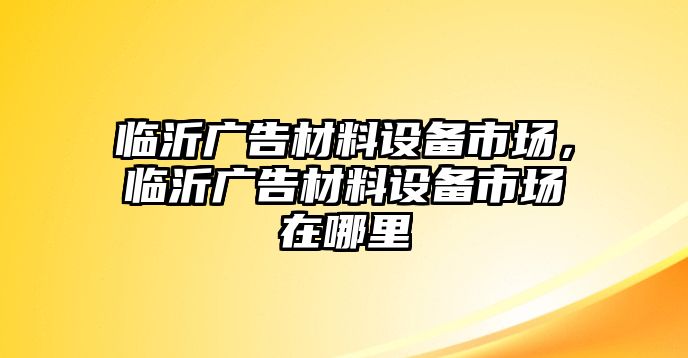 临沂广告材料设备市场，临沂广告材料设备市场在哪里